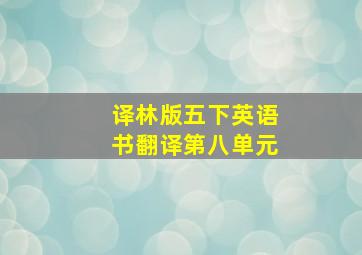 译林版五下英语书翻译第八单元